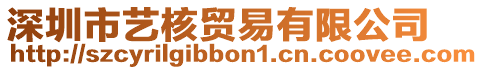 深圳市艺核贸易有限公司
http://szcyrilgibbon1.cn.coovee.com